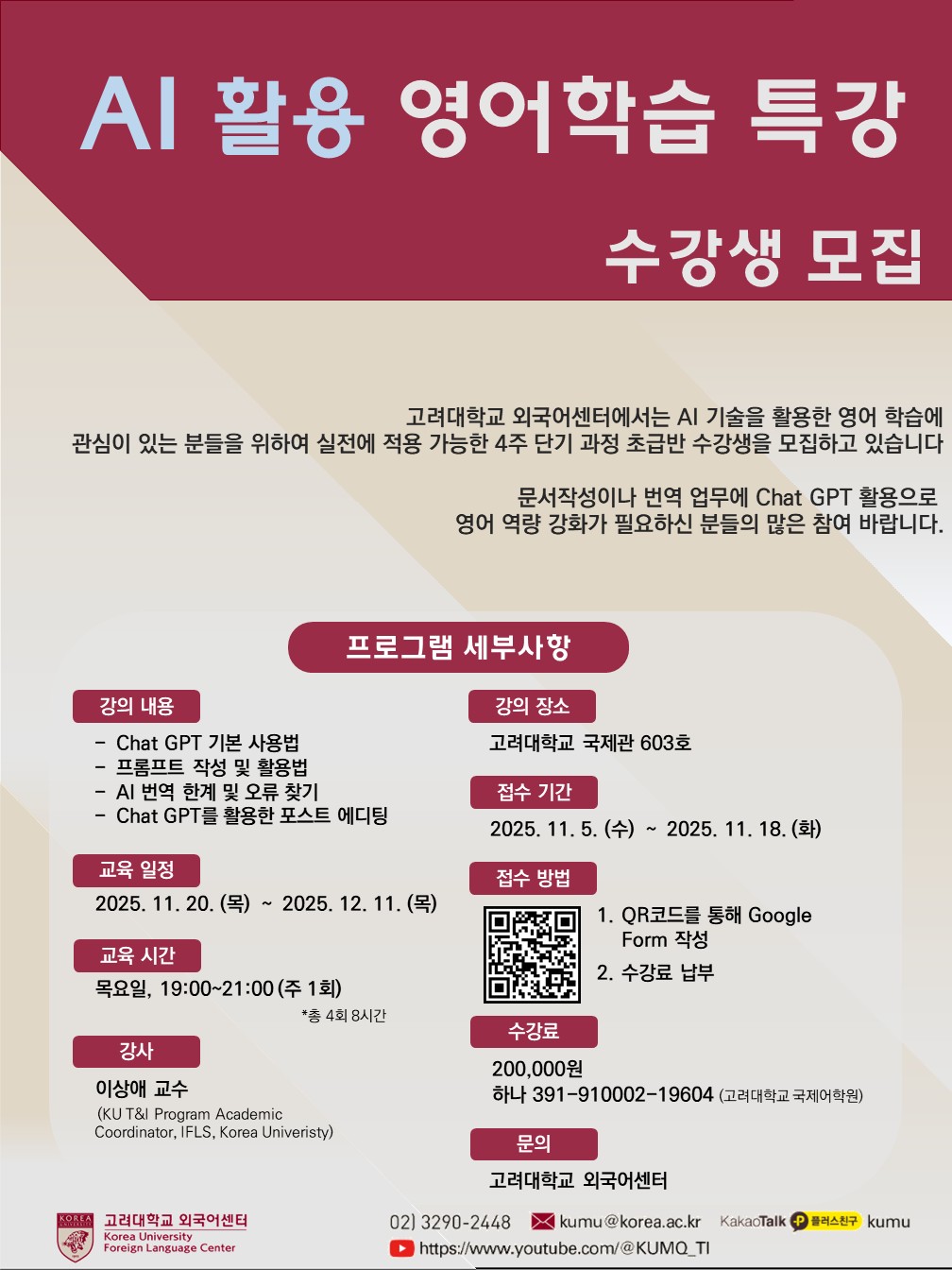 AI 활용 영어학습 특강

수강생 모집

고려대학교 외국어센터에서는 AI 기술을 활용한 영어 학습에 관심이 있는 분들을 위하여 실전에 적용 가능한 4주 단기 과정 초급반 수강생을 모집하고 있습니다

문서작성이나 번역 업무에 Chat GPT 활용으로 영어 역량 강화가 필요하신 분들의 많은 참여 바랍니다.

프로그램 세부사항

강의 내용

- Chat GPT 기본 사용법
- 프롬프트 작성 및 활용법
- AI 번역 한계 및 오류 찾기
- Chat GPT를 활용한 포스트 에디팅

교육 일정

2025. 11. 20. (목) ~ 2025. 12. 11. (목)

교육 시간

목요일, 19:00~21:00 (주 1회)

*총 4회 8시간

강사

이상애 교수

(KU T&I Program Academic Coordinator, IFLS, Korea Univeristy)

강의 장소

고려대학교 국제관 603호

접수 기간

2025. 11. 5. (수) ~ 2025. 11. 18. (화)

접수 방법

1. QR코드를 통해 Google Form 작성
2. 수강료 납부

수강료

200,000원
하나 391-910002-19604 (고려대학교 국제어학원)

문의

고려대학교 외국어센터

고려대학교 외국어센터
Korea University
Foreign Language Center

02) 3290-2448 kumu@korea.ac.kr KakaoTalk 플러스친구 kumu
https://www.youtube.com/@KUMQ_TI